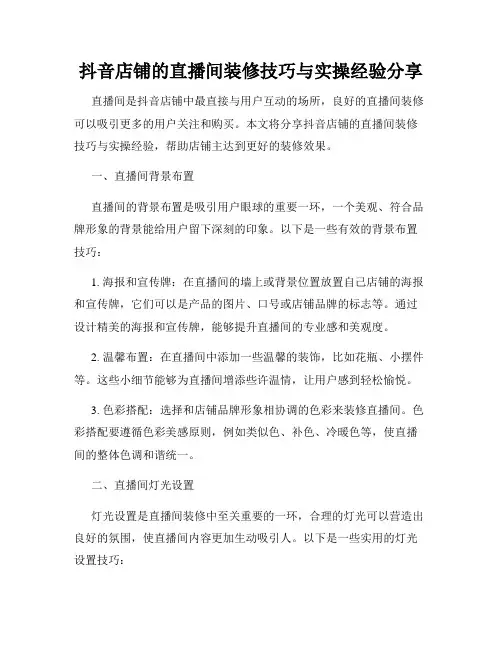 抖音店铺的直播间装修技巧与实操经验分享

直播间是抖音店铺中最直接与用户互动的场所，良好的直播间装修可以吸引更多的用户关注和购买。本文将分享抖音店铺的直播间装修技巧与实操经验，帮助店铺主达到更好的装修效果。

一、直播间背景布置

直播间的背景布置是吸引用户眼球的重要一环，一个美观、符合品牌形象的背景能给用户留下深刻的印象。以下是一些有效的背景布置技巧：

1. 海报和宣传牌：在直播间的墙上或背景位置放置自己店铺的海报和宣传牌，它们可以是产品的图片、口号或店铺品牌的标志等。通过设计精美的海报和宣传牌，能够提升直播间的专业感和美观度。

2. 温馨布置：在直播间中添加一些温馨的装饰，比如花瓶、小摆件等。这些小细节能够为直播间增添些许温情，让用户感到轻松愉悦。

3. 色彩搭配：选择和店铺品牌形象相协调的色彩来装修直播间。色彩搭配要遵循色彩美感原则，例如类似色、补色、冷暖色等，使直播间的整体色调和谐统一。

二、直播间灯光设置

灯光设置是直播间装修中至关重要的一环，合理的灯光可以营造出良好的氛围，使直播间内容更加生动吸引人。以下是一些实用的灯光设置技巧：